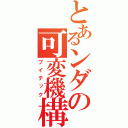 とあるンダの可変機構
ブイテック